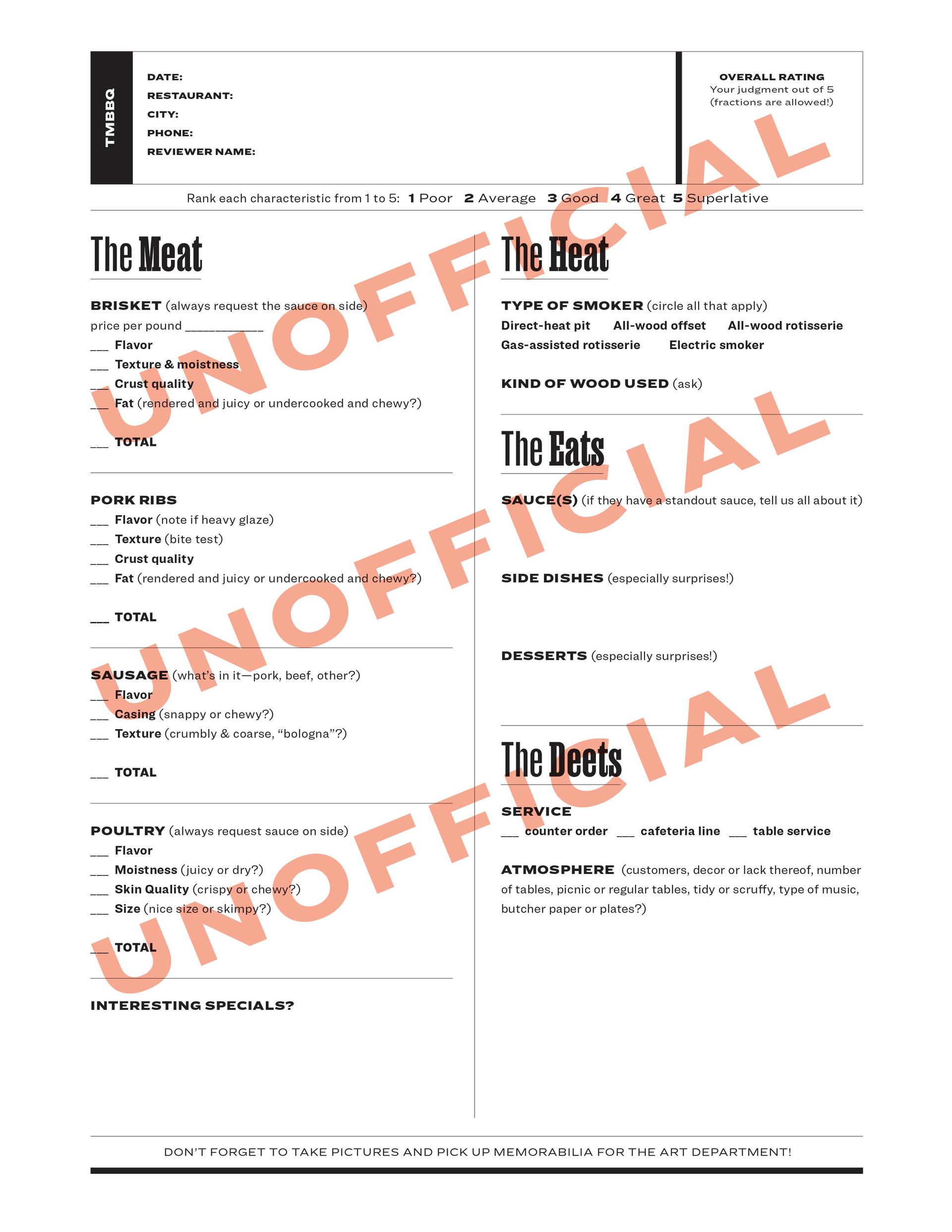 TMBBQ

DATE:
RESTAURANT:
CITY:
PHONE:
REVIEWER NAME:

OVERALL RATING
Your judgment out of 5
(fractions are allowed!)

Rank each characteristic from 1 to 5: 1 Poor 2 Average 3 Good 4 Great 5 Superlative

The Meat

BRISKET (always request the sauce on side)
price per pound ____
____ Flavor
____ Texture & moistness
____ Crust quality
____ Fat (rendered and juicy or undercooked and chewy?)

____ TOTAL

PORK RIBS
____ Flavor (note if heavy glaze)
____ Texture (bite test)
____ Crust quality
____ Fat (rendered and juicy or undercooked and chewy?)

____ TOTAL

SAUSAGE (what's in it—pork, beef, other?)
____ Flavor
____ Casing (snappy or chewy?)
____ Texture (crumbly & coarse, "bologna"?)

____ TOTAL

POULTRY (always request sauce on side)
____ Flavor
____ Moistness (juicy or dry?)
____ Skin Quality (crispy or chewy?)
____ Size (nice size or skimpy?)

____ TOTAL

INTERESTING SPECIALS?

The Heat

TYPE OF SMOKER (circle all that apply)
Direct-heat pit All-wood offset All-wood rotisserie
Gas-assisted rotisserie Electric smoker

KIND OF WOOD USED (ask)

The Eats

SAUCE(S) (if they have a standout sauce, tell us all about it)

SIDE DISHES (especially surprises!)

DESSERTS (especially surprises!)

The Deets

SERVICE
____ counter order ____ cafeteria line ____ table service

ATMOSPHERE (customers, decor or lack thereof, number of tables, picnic or regular tables, tidy or scruffy, type of music, butcher paper or plates?)

DON'T FORGET TO TAKE PICTURES AND PICK UP MEMORABILIA FOR THE ART DEPARTMENT!

UNOFFICIAL